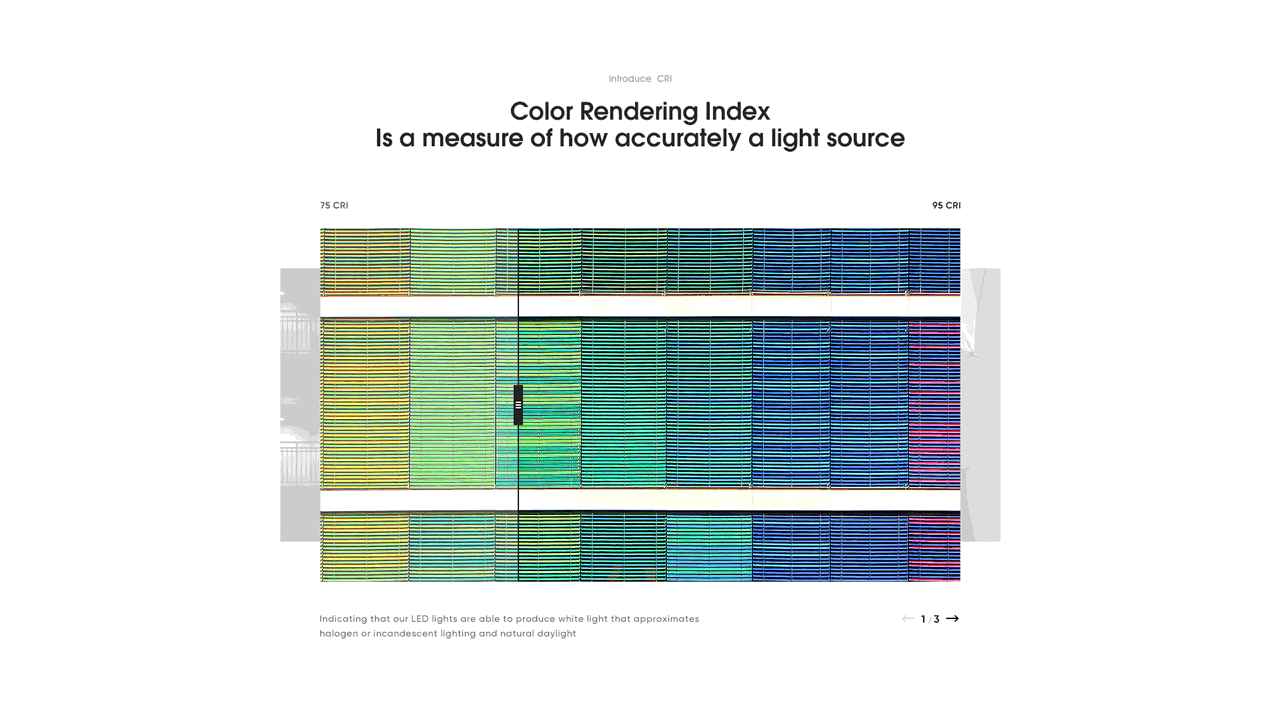 Introduce CRI

Color Rendering Index
Is a measure of how accurately a light source

75 CRI

95 CRI

Indicating that our LED lights are able to produce white light that approximates halogen or incandescent lighting and natural daylight

← 1/3 →